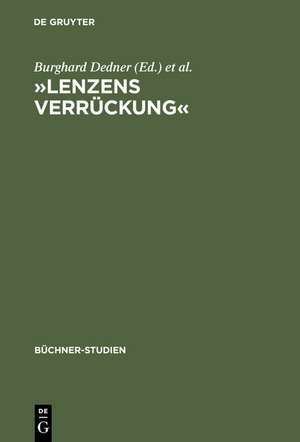 DE GRUYTER

Burghard Dedner (Ed.) et al.

»LENZENS VERRÜCKUNG«

BÜCHNER-STUDIEN

DE
G